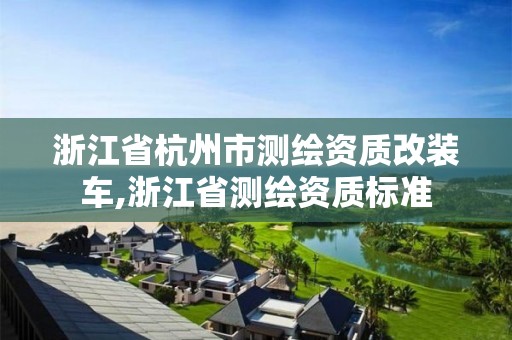 浙江省杭州市测绘资质改装车,浙江省测绘资质标准